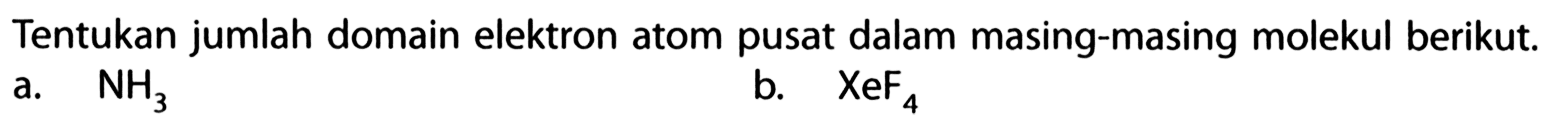 Tentukan jumlah domain elektron atom pusat dalam masing-masing molekul berikut.

a. $NH_3$

b. $XeF_4$